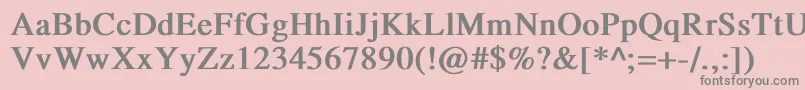 AaBbCcDdEeFfGgHhIiJjKkLlMmNnOoPpQqRrSsTtUu
VvWwXxYyZz1234567890(!@#$%?&[*^;=+-/.,:])
fontsforyou.com